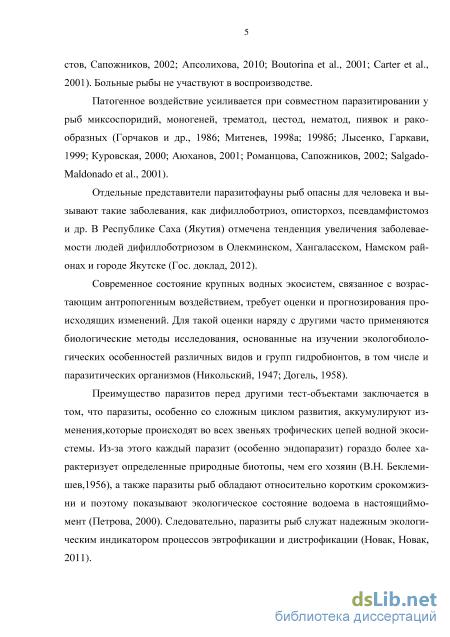 5

стов, Сапожников, 2002; Апсолихова, 2010; Boutorina et al., 2001; Carter et al., 2001). Больные рыбы не участвуют в воспроизводстве.

Патогенное воздействие усиливается при совместном паразитировании у рыб миксоспоридий, моногеней, трематод, цестод, нематод, пиявок и ракообразных (Горчаков и др., 1986; Митенев, 1998а; 1998б; Лысенко, Гаркави, 1999; Куровская, 2000; Аюханов, 2001; Романцова, Сапожников, 2002; Salgado-Maldonado et al., 2001).

Отдельные представители паразитофауны рыб опасны для человека и вызывают такие заболевания, как дифиллоботриоз, описторхоз, псевдамфистомоз и др. В Республике Саха (Якутия) отмечена тенденция увеличения заболеваемости людей дифиллоботриозом в Олекминском, Хангаласском, Намском районах и городе Якутске (Гос. доклад, 2012).

Современное состояние крупных водных экосистем, связанное с возрастающим антропогенным воздействием, требует оценки и прогнозирования происходящих изменений. Для такой оценки наряду с другими часто применяются биологические методы исследования, основанные на изучении экологобиологических особенностей различных видов и групп гидробионтов, в том числе и паразитических организмов (Никольский, 1947; Догель, 1958).

Преимущество паразитов перед другими тест-объектами заключается в том, что паразиты, особенно со сложным циклом развития, аккумулируют изменения,которые происходят во всех звеньях трофических цепей водной экосистемы. Из-за этого каждый паразит (особенно эндопаразит) гораздо более характеризует определенные природные биотопы, чем его хозяин (В.Н. Беклемишев,1956), а также паразиты рыб обладают относительно коротким срокомжизни и поэтому показывают экологическое состояние водоема в настоящиймомент (Петрова, 2000). Следовательно, паразиты рыб служат надежным экологическим индикатором процессов эвтрофикации и дистрофикации (Новак, Новак, 2011).

dsLib.net
библиотека диссертаций